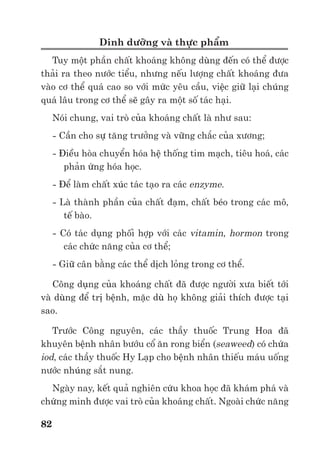 Dinh dưỡng và thực phẩm

Tuy một phần chất khoáng không dùng đến có thể được thải ra theo nước tiểu, nhưng nếu lượng chất khoáng đưa vào cơ thể quá cao so với mức yêu cầu, việc giữ lại chúng quá lâu trong cơ thể sẽ gây ra một số tác hại.

Nói chung, vai trò của khoáng chất là như sau:

- Cần cho sự tăng trưởng và vững chắc của xương;

- Điều hòa chuyển hóa hệ thống tim mạch, tiêu hoá, các phản ứng hóa học.

- Để làm chất xúc tác tạo ra các enzyme.

- Là thành phần của chất đạm, chất béo trong các mô, tế bào.

- Có tác dụng phối hợp với các vitamin, hormon trong các chức năng của cơ thể;

- Giữ cân bằng các thể dịch lỏng trong cơ thể.

Công dụng của khoáng chất đã được người xưa biết tới và dùng để trị bệnh, mặc dù họ không giải thích được tại sao.

Trước Công nguyên, các thầy thuốc Trung Hoa đã khuyên bệnh nhân bướu cổ ăn rong biển (seaweed) có chứa iod, các thầy thuốc Hy Lạp cho bệnh nhân thiếu máu uống nước nhúng sắt nung.

Ngày nay, kết quả nghiên cứu khoa học đã khám phá và chứng minh được vai trò của khoáng chất. Ngoài chức năng

82